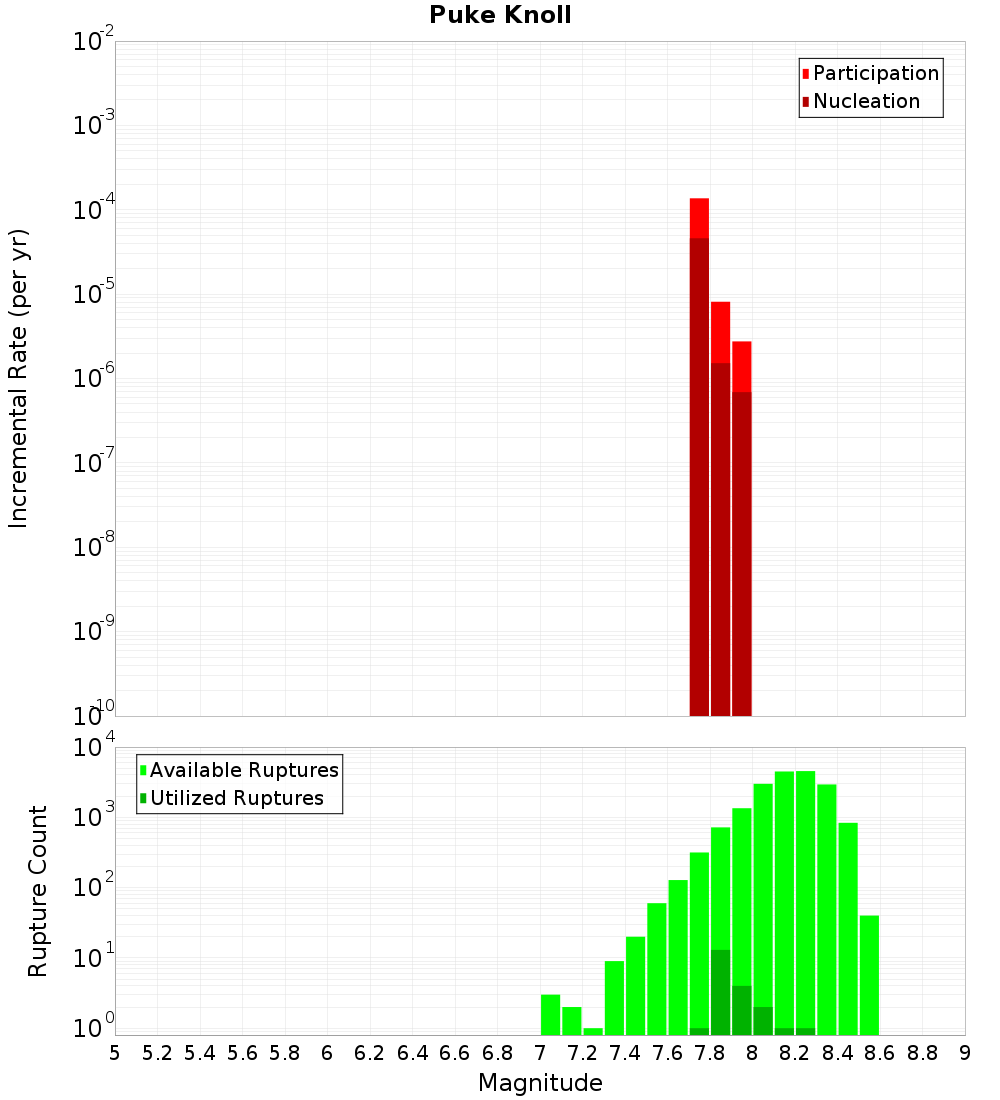 Puke Knoll

Participation
Nucleation

Incremental Rate (per yr)

$10^{-2}$
$10^{-3}$
$10^{-4}$
$10^{-5}$
$10^{-6}$
$10^{-7}$
$10^{-8}$
$10^{-9}$
$10^{-10}$

Available Ruptures
Utilized Ruptures

Rupture Count

$10^{4}$
$10^{3}$
$10^{2}$
$10^{1}$
$10^{0}$

5 5.2 5.4 5.6 5.8 6 6.2 6.4 6.6 6.8 7 7.2 7.4 7.6 7.8 8 8.2 8.4 8.6 8.8 9

Magnitude